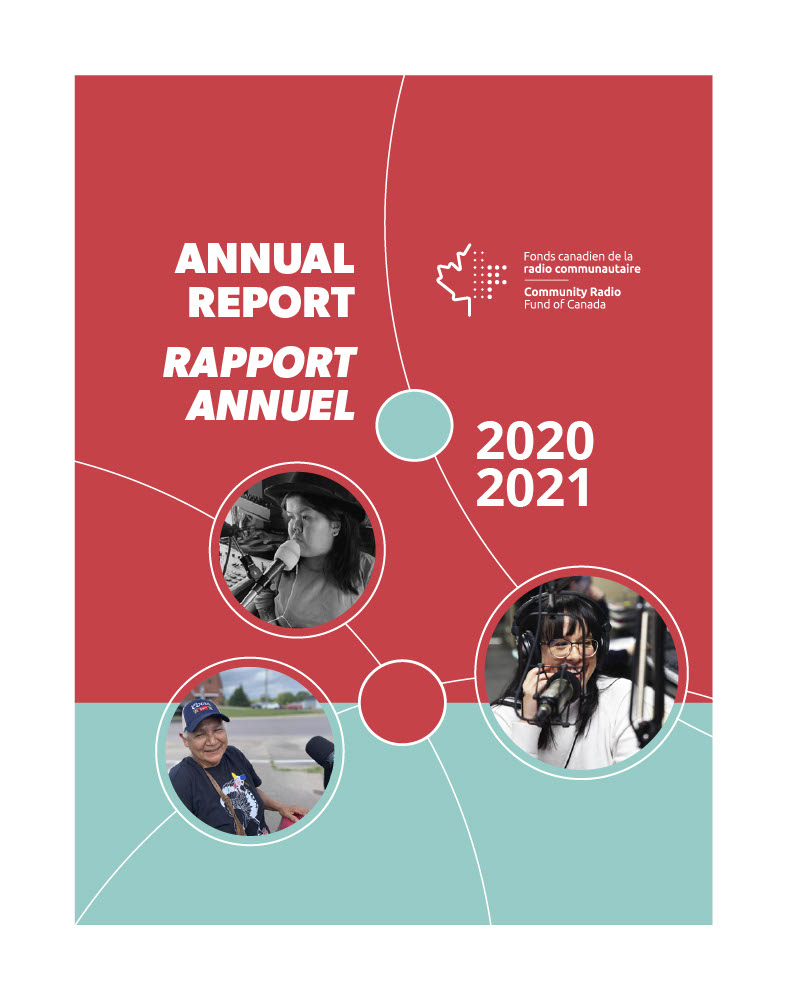 ANNUAL REPORT

RAPPORT ANNUEL

Fonds canadien de la radio communautaire

Community Radio Fund of Canada

2020
2021